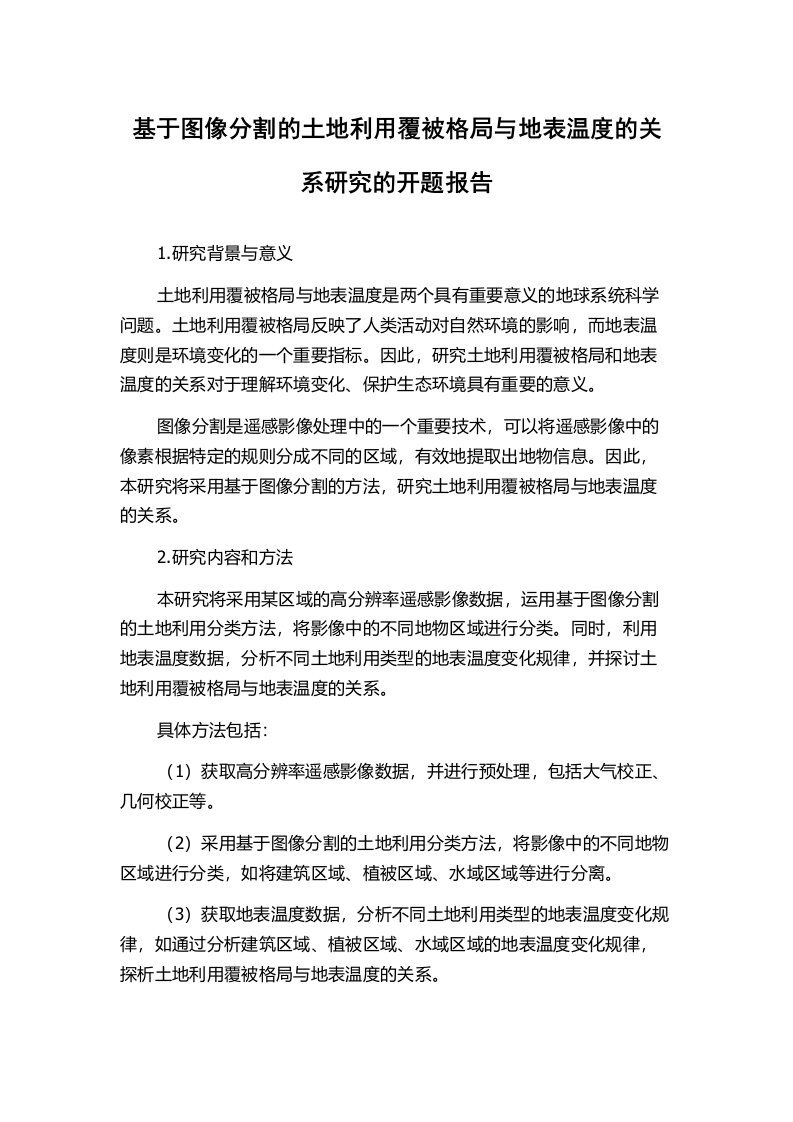 基于图像分割的土地利用覆被格局与地表温度的关系研究的开题报告

1.研究背景与意义

土地利用覆被格局与地表温度是两个具有重要意义的地球系统科学问题。土地利用覆被格局反映了人类活动对自然环境的影响，而地表温度则是环境变化的一个重要指标。因此，研究土地利用覆被格局和地表温度的关系对于理解环境变化、保护生态环境具有重要的意义。

图像分割是遥感影像处理中的一个重要技术，可以将遥感影像中的像素根据特定的规则分成不同的区域，有效地提取出地物信息。因此，本研究将采用基于图像分割的方法，研究土地利用覆被格局与地表温度的关系。

2.研究内容和方法

本研究将采用某区域的高分辨率遥感影像数据，运用基于图像分割的土地利用分类方法，将影像中的不同地物区域进行分类。同时，利用地表温度数据，分析不同土地利用类型的地表温度变化规律，并探讨土地利用覆被格局与地表温度的关系。

具体方法包括：

（1）获取高分辨率遥感影像数据，并进行预处理，包括大气校正、几何校正等。

（2）采用基于图像分割的土地利用分类方法，将影像中的不同地物区域进行分类，如将建筑区域、植被区域、水域区域等进行分离。

（3）获取地表温度数据，分析不同土地利用类型的地表温度变化规律，如通过分析建筑区域、植被区域、水域区域的地表温度变化规律，探析土地利用覆被格局与地表温度的关系。